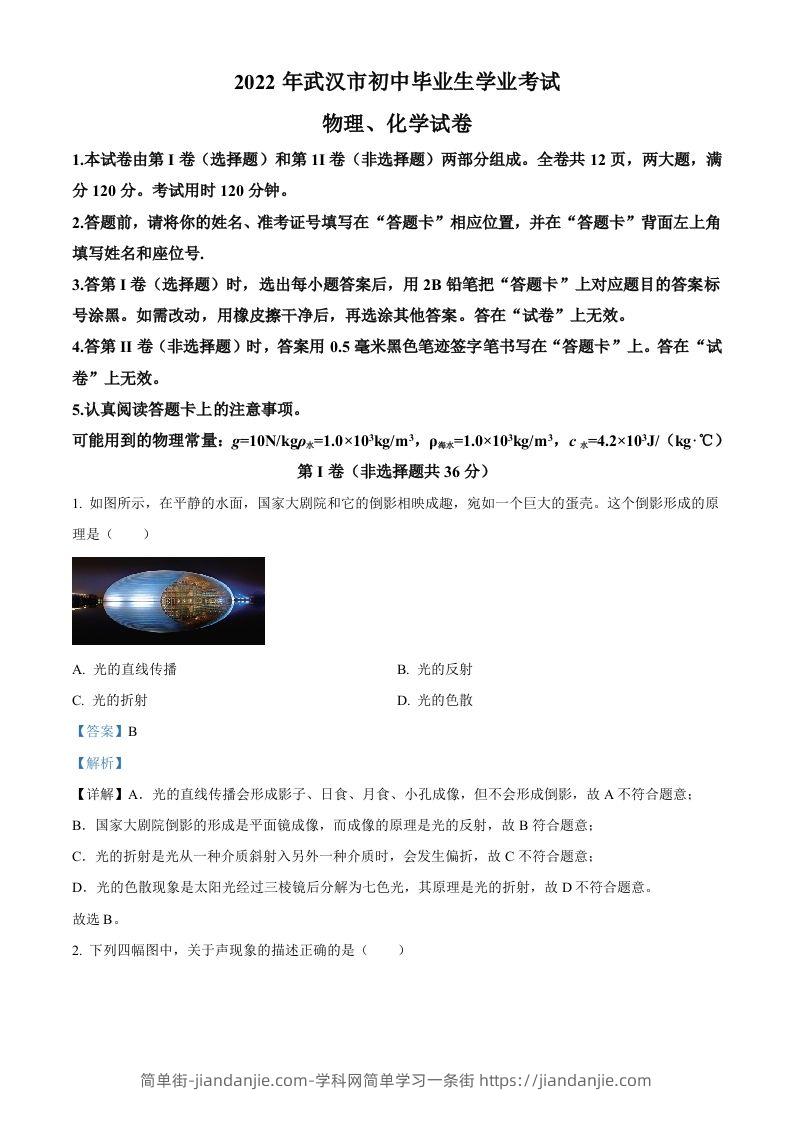 2022 年武汉市初中毕业生学业考试

物理、化学试卷

1.本试卷由第 I 卷（选择题）和第 II 卷（非选择题）两部分组成。全卷共 12 页，两大题，满分 120 分。考试用时 120 分钟。

2.答题前，请将你的姓名、准考证号填写在“答题卡”相应位置，并在“答题卡”背面左上角填写姓名和座位号.

3.答第 I 卷（选择题）时，选出每小题答案后，用 2B 铅笔把“答题卡”上对应题目的答案标号涂黑。如需改动，用橡皮擦干净后，再选涂其他答案。答在“试卷”上无效。

4.答第 II 卷（非选择题）时，答案用 0.5 毫米黑色笔迹签字笔书写在“答题卡”上。答在“试卷”上无效。

5.认真阅读答题卡上的注意事项。

可能用到的物理常量：$g$=10N/kg$\rho_{水}$=1.0×10³kg/m³，$\rho_{海水}$=1.0×10³kg/m³，$c_{水}$=4.2×10³J/（kg·℃）

第 I 卷（非选择题共 36 分）

1. 如图所示，在平静的水面，国家大剧院和它的倒影相映成趣，宛如一个巨大的蛋壳。这个倒影形成的原理是（　　）

A. 光的直线传播
B. 光的反射
C. 光的折射
D. 光的色散

【答案】B

【解析】

【详解】A．光的直线传播会形成影子、日食、月食、小孔成像，但不会形成倒影，故 A 不符合题意；

B．国家大剧院倒影的形成是平面镜成像，而成像的原理是光的反射，故 B 符合题意；

C．光的折射是光从一种介质斜射入另外一种介质时，会发生偏折，故 C 不符合题意；

D．光的色散现象是太阳光经过三棱镜后分解为七色光，其原理是光的折射，故 D 不符合题意。

故选 B。

2. 下列四幅图中，关于声现象的描述正确的是（　　）

简单街-jiandanjie.com-学科网简单学习一条街 https://jiandanjie.com